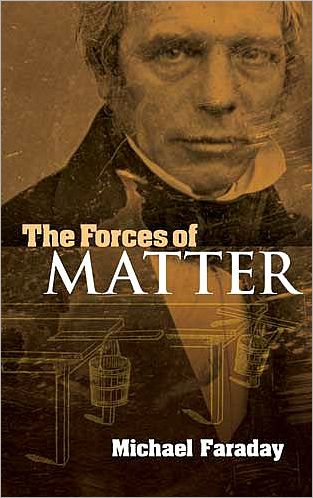 The Forces of
MATTER

Michael Faraday